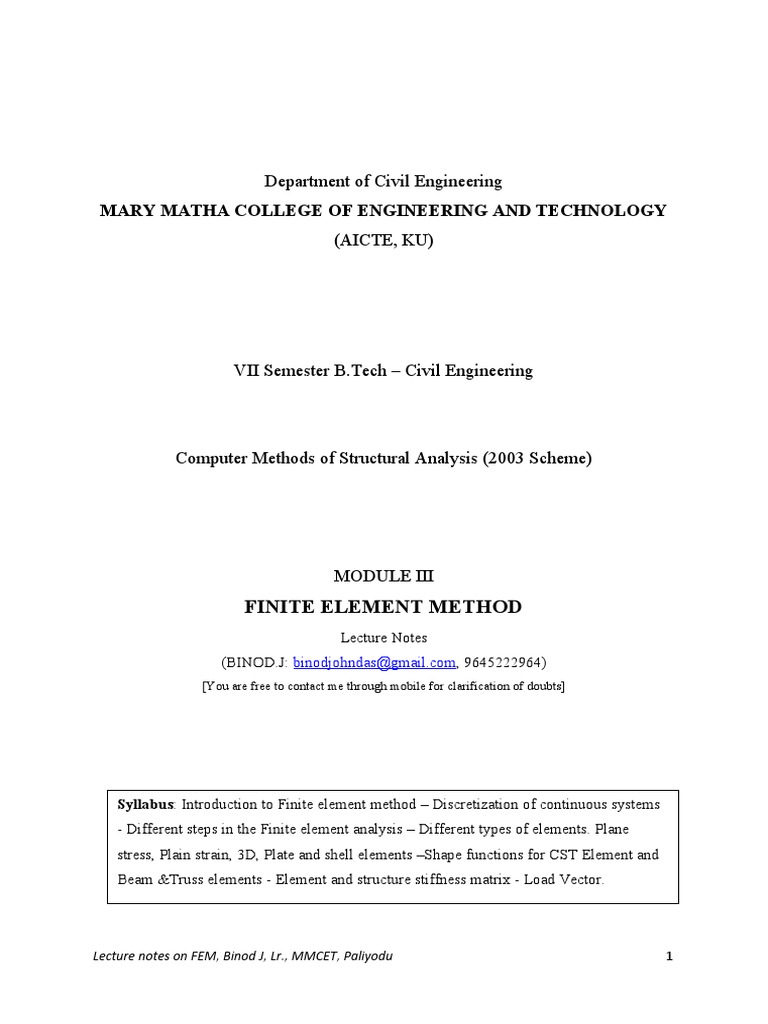 Department of Civil Engineering

MARY MATHA COLLEGE OF ENGINEERING AND TECHNOLOGY

(AICTE, KU)

VII Semester B.Tech – Civil Engineering

Computer Methods of Structural Analysis (2003 Scheme)

MODULE III

FINITE ELEMENT METHOD

Lecture Notes

(BINOD.J: binodjohndas@gmail.com, 9645222964)

[You are free to contact me through mobile for clarification of doubts]

Syllabus: Introduction to Finite element method – Discretization of continuous systems - Different steps in the Finite element analysis – Different types of elements. Plane stress, Plain strain, 3D, Plate and shell elements –Shape functions for CST Element and Beam &Truss elements - Element and structure stiffness matrix - Load Vector.

Lecture notes on FEM, Binod J, Lr., MMCET, Paliyodu

1